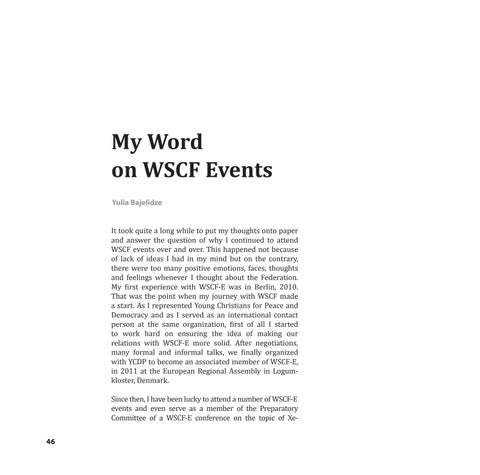 My Word
on WSCF Events

Yulia Bajelidze

It took quite a long while to put my thoughts onto paper and answer the question of why I continued to attend WSCF events over and over. This happened not because of lack of ideas I had in my mind but on the contrary, there were too many positive emotions, faces, thoughts and feelings whenever I thought about the Federation. My first experience with WSCF-E was in Berlin, 2010. That was the point when my journey with WSCF made a start. As I represented Young Christians for Peace and Democracy and as I served as an international contact person at the same organization, first of all I started to work hard on ensuring the idea of making our relations with WSCF-E more solid. After negotiations, many formal and informal talks, we finally organized with YCDP to become an associated member of WSCF-E, in 2011 at the European Regional Assembly in Logumkloster, Denmark.

Since then, I have been lucky to attend a number of WSCF-E events and even serve as a member of the Preparatory Committee of a WSCF-E conference on the topic of Xe-

46